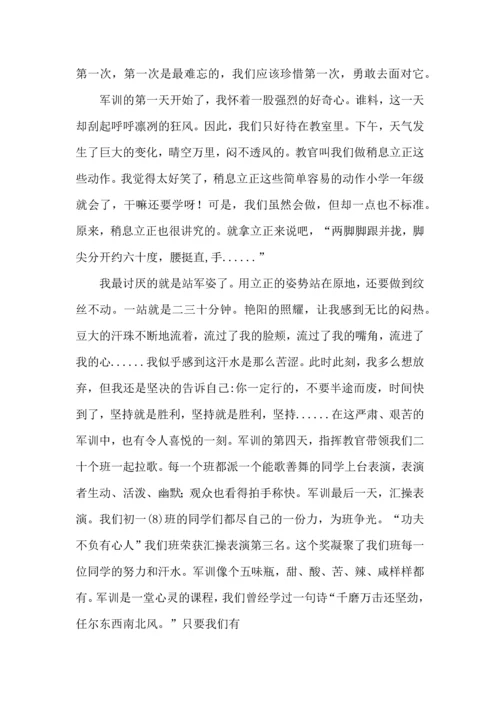 第一次，第一次是最难忘的，我们应该珍惜第一次，勇敢去面对它。

军训的第一天开始了，我怀着一股强烈的好奇心。谁料，这一天却刮起呼呼凛冽的狂风。因此，我们只好待在教室里。下午，天气发生了巨大的变化，晴空万里，闷不透风的。教官叫我们做稍息立正这些动作。我觉得太好笑了，稍息立正这些简单容易的动作小学一年级就会了，干嘛还要学呀！可是，我们虽然会做，但却一点也不标准。原来，稍息立正也很讲究的。就拿立正来说吧，“两脚脚跟并拢，脚尖分开约六十度，腰挺直,手......”

我最讨厌的就是站军姿了。用立正的姿势站在原地，还要做到纹丝不动。一站就是二三十分钟。艳阳的照耀，让我感到无比的闷热。豆大的汗珠不断地流着，流过了我的脸颊，流过了我的嘴角，流进了我的心......我似乎感到这汗水是那么苦涩。此时此刻，我多么想放弃，但我还是坚决的告诉自己:你一定行的，不要半途而废，时间快到了，坚持就是胜利，坚持就是胜利，坚持......在这严肃、艰苦的军训中，也有令人喜悦的一刻。军训的第四天，指挥教官带领我们二十个班一起拉歌。每一个班都派一个能歌善舞的同学上台表演，表演者生动、活泼、幽默;观众也看得拍手称快。军训最后一天，汇操表演。我们初一(8)班的同学们都尽自己的一份力，为班争光。“功夫不负有心人”我们班荣获汇操表演第三名。这个奖凝聚了我们班每一位同学的努力和汗水。军训像个五味瓶，甜、酸、苦、辣、咸样样都有。军训是一堂心灵的课程，我们曾经学过一句诗“千磨万击还坚劲，任尔东西南北风。”只要我们有